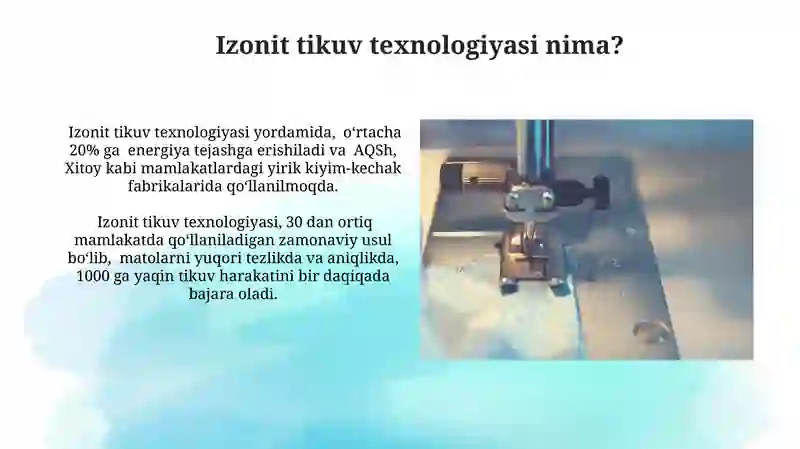 Izonit tikuv texnologiyasi nima?

Izonit tikuv texnologiyasi yordamida, oʻrtacha 20% ga energiya tejashga erishiladi va AQSh, Xitoy kabi mamlakatlardagi yirik kiyim-kechak fabrikalarida qoʻllanilmoqda.

Izonit tikuv texnologiyasi, 30 dan ortiq mamlakatda qoʻllaniladigan zamonaviy usul boʻlib, matolarni yuqori tezlikda va aniqlikda, 1000 ga yaqin tikuv harakatini bir daqiqada bajara oladi.